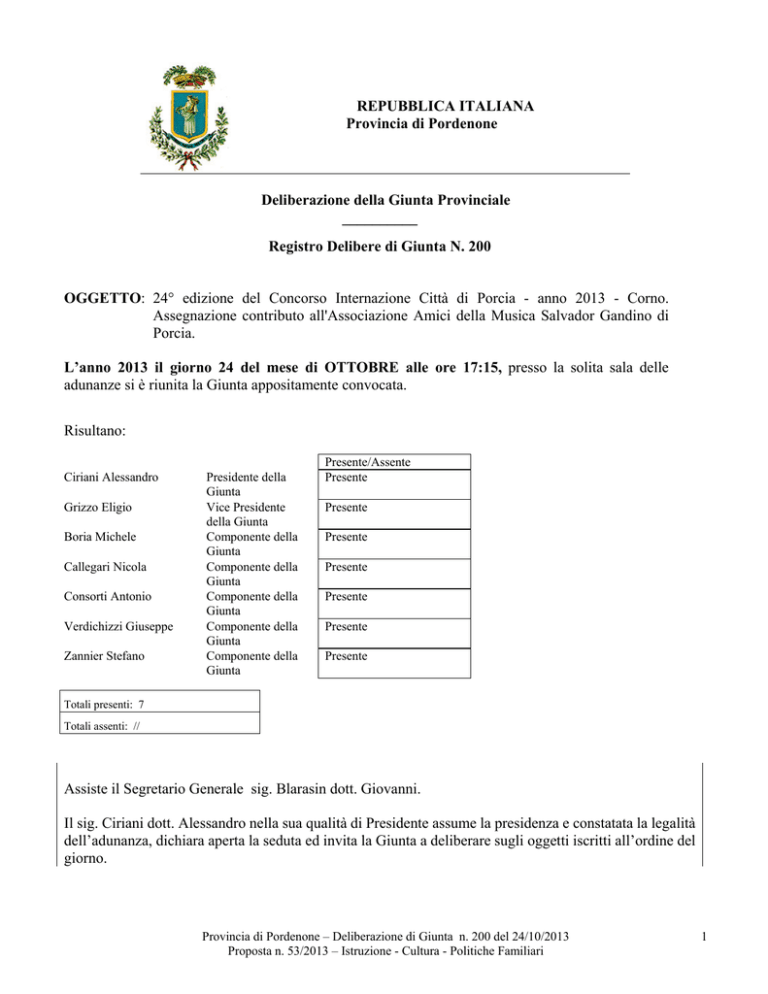 REPUBBLICA ITALIANA
Provincia di Pordenone

Deliberazione della Giunta Provinciale

Registro Delibere di Giunta N. 200

OGGETTO: 24° edizione del Concorso Internazione Città di Porcia - anno 2013 - Corno. Assegnazione contributo all'Associazione Amici della Musica Salvador Gandino di Porcia.

L'anno 2013 il giorno 24 del mese di OTTOBRE alle ore 17:15, presso la solita sala delle adunanze si è riunita la Giunta appositamente convocata.

Risultano:

| | | Presente/Assente |
|---|---|---|
| Ciriani Alessandro | Presidente della Giunta | Presente |
| Grizzo Eligio | Vice Presidente della Giunta | Presente |
| Boria Michele | Componente della Giunta | Presente |
| Callegari Nicola | Componente della Giunta | Presente |
| Consorti Antonio | Componente della Giunta | Presente |
| Verdichizzi Giuseppe | Componente della Giunta | Presente |
| Zannier Stefano | Componente della Giunta | Presente |

| Totali presenti: 7 |
|---|
| Totali assenti: // |

Assiste il Segretario Generale sig. Blarasin dott. Giovanni.

Il sig. Ciriani dott. Alessandro nella sua qualità di Presidente assume la presidenza e constatata la legalità dell'adunanza, dichiara aperta la seduta ed invita la Giunta a deliberare sugli oggetti iscritti all'ordine del giorno.

Provincia di Pordenone – Deliberazione di Giunta n. 200 del 24/10/2013
Proposta n. 53/2013 – Istruzione - Cultura - Politiche Familiari

1